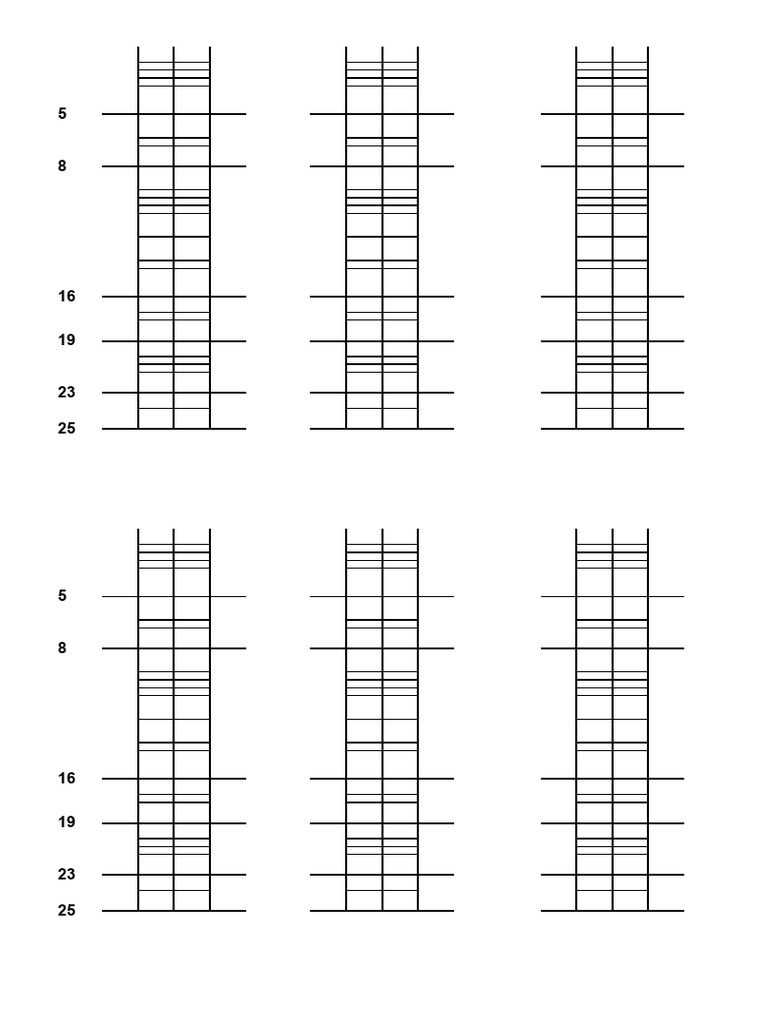 5
8
16
19
23
25

5
8
16
19
23
25